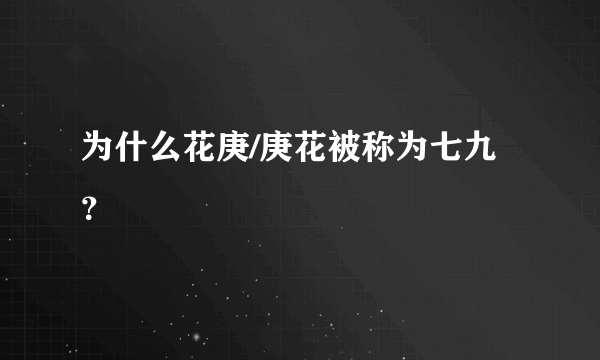 为什么花庚/庚花被称为七九？